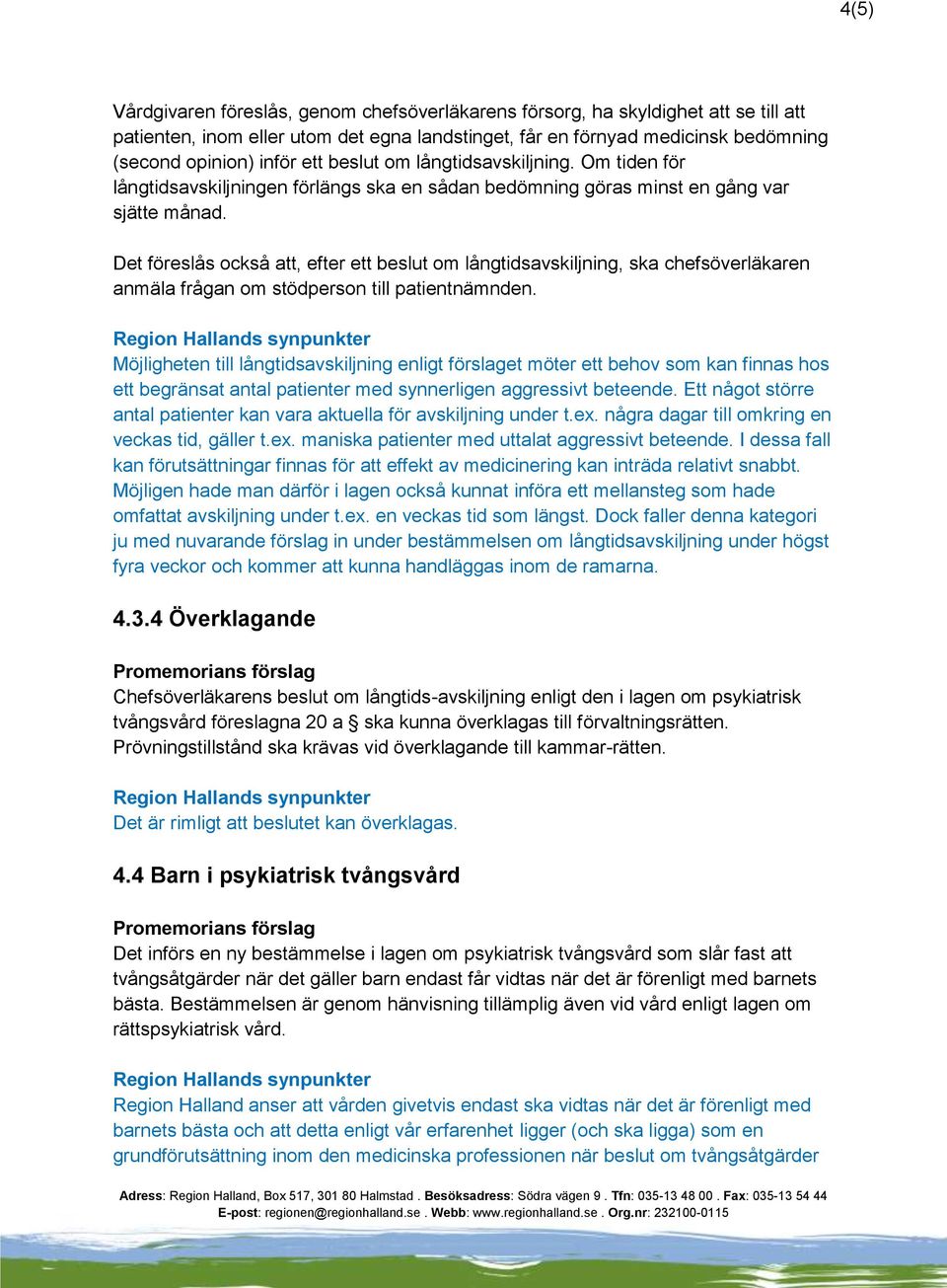 4(5)

Vårdgivaren föreslås, genom chefsöverläkarens försorg, ha skyldighet att se till att patienten, inom eller utom det egna landstinget, får en förnyad medicinsk bedömning (second opinion) inför ett beslut om långtidsavskiljning. Om tiden för långtidsavskiljningen förlängs ska en sådan bedömning göras minst en gång var sjätte månad.

Det föreslås också att, efter ett beslut om långtidsavskiljning, ska chefsöverläkaren anmäla frågan om stödperson till patientnämnden.

Region Hallands synpunkter
Möjligheten till långtidsavskiljning enligt förslaget möter ett behov som kan finnas hos ett begränsat antal patienter med synnerligen aggressivt beteende. Ett något större antal patienter kan vara aktuella för avskiljning under t.ex. några dagar till omkring en veckas tid, gäller t.ex. maniska patienter med uttalat aggressivt beteende. I dessa fall kan förutsättningar finnas för att effekt av medicinering kan inträda relativt snabbt. Möjligen hade man därför i lagen också kunnat införa ett mellansteg som hade omfattat avskiljning under t.ex. en veckas tid som längst. Dock faller denna kategori ju med nuvarande förslag in under bestämmelsen om långtidsavskiljning under högst fyra veckor och kommer att kunna handläggas inom de ramarna.

4.3.4 Överklagande

Promemorians förslag
Chefsöverläkarens beslut om långtids-avskiljning enligt den i lagen om psykiatrisk tvångsvård föreslagna 20 a § ska kunna överklagas till förvaltningsrätten. Prövningstillstånd ska krävas vid överklagande till kammar-rätten.

Region Hallands synpunkter
Det är rimligt att beslutet kan överklagas.

4.4 Barn i psykiatrisk tvångsvård

Promemorians förslag
Det införs en ny bestämmelse i lagen om psykiatrisk tvångsvård som slår fast att tvångsåtgärder när det gäller barn endast får vidtas när det är förenligt med barnets bästa. Bestämmelsen är genom hänvisning tillämplig även vid vård enligt lagen om rättspsykiatrisk vård.

Region Hallands synpunkter
Region Halland anser att vården givetvis endast ska vidtas när det är förenligt med barnets bästa och att detta enligt vår erfarenhet ligger (och ska ligga) som en grundförutsättning inom den medicinska professionen när beslut om tvångsåtgärder

Adress: Region Halland, Box 517, 301 80 Halmstad . Besöksadress: Södra vägen 9 . Tfn: 035-13 48 00 . Fax: 035-13 54 44
E-post: regionen@regionhalland.se . Webb: www.regionhalland.se . Org.nr: 232100-0115